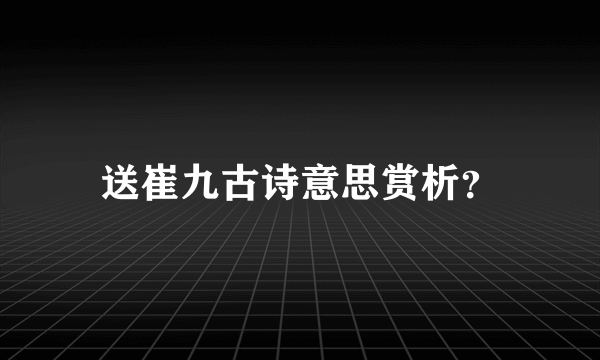 送崔九古诗意思赏析?